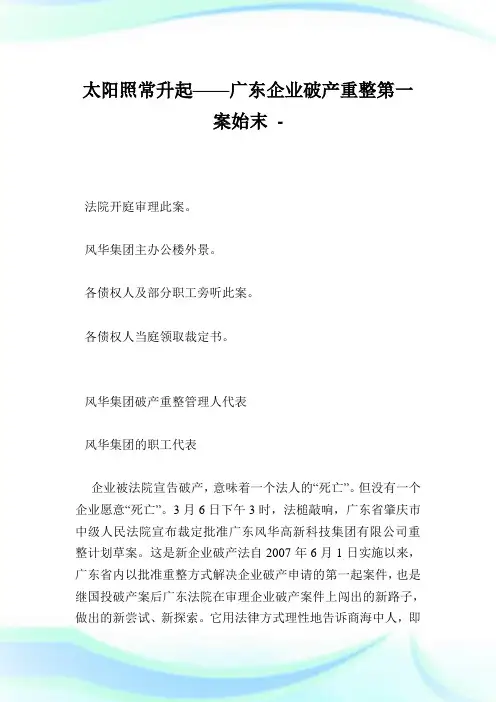 太阳照常升起——广东企业破产重整第一案始末 -

法院开庭审理此案。

风华集团主办公楼外景。

各债权人及部分职工旁听此案。

各债权人当庭领取裁定书。

风华集团破产重整管理人代表

风华集团的职工代表

企业被法院宣告破产，意味着一个法人的“死亡”。但没有一个企业愿意“死亡”。3月6日下午3时，法槌敲响，广东省肇庆市中级人民法院宣布裁定批准广东风华高新科技集团有限公司重整计划草案。这是新企业破产法自2007年6月1日实施以来，广东省内以批准重整方式解决企业破产申请的第一起案件，也是继国投破产案后广东法院在审理企业破产案件上闯出的新路子，做出的新尝试、新探索。它用法律方式理性地告诉商海中人，即